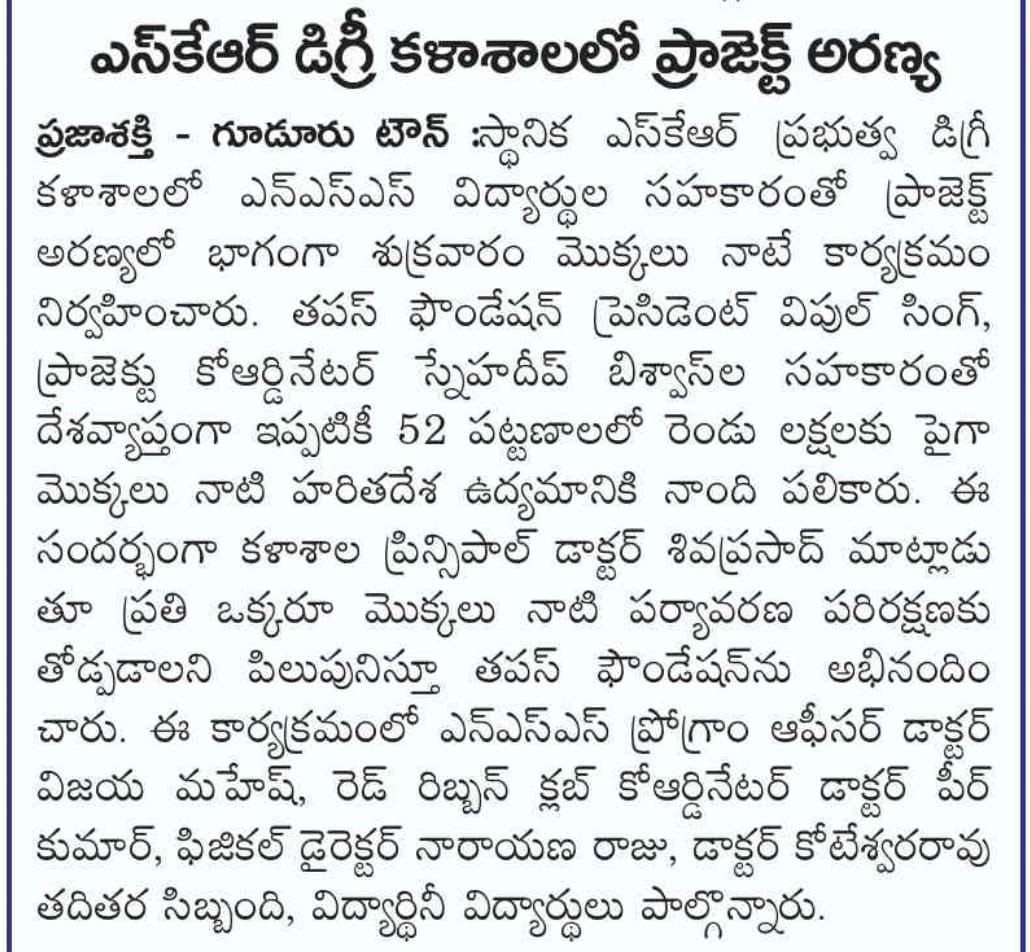 ఎస్‌కేఆర్ డిగ్రీ కళాశాలలో ప్రాజెక్ట్ అరణ్య

ప్రజాశక్తి - గూడూరు టౌన్ :స్థానిక ఎస్‌కేఆర్ ప్రభుత్వ డిగ్రీ కళాశాలలో ఎన్ఎస్ఎస్ విద్యార్థుల సహకారంతో ప్రాజెక్ట్ అరణ్యలో భాగంగా శుక్రవారం మొక్కలు నాటే కార్యక్రమం నిర్వహించారు. తపస్ ఫౌండేషన్ ప్రెసిడెంట్ విపుల్ సింగ్, ప్రాజెక్టు కోఆర్డినేటర్ స్నేహదీప్ బిశ్వాస్‌ల సహకారంతో దేశవ్యాప్తంగా ఇప్పటికే 52 పట్టణాలలో రెండు లక్షలకు పైగా మొక్కలు నాటి హరితదేశ ఉద్యమానికి నాంది పలికారు. ఈ సందర్భంగా కళాశాల ప్రిన్సిపాల్ డాక్టర్ శివప్రసాద్ మాట్లాడుతూ ప్రతి ఒక్కరూ మొక్కలు నాటి పర్యావరణ పరిరక్షణకు తోడ్పడాలని పిలుపునిస్తూ తపస్ ఫౌండేషన్‌ను అభినందించారు. ఈ కార్యక్రమంలో ఎన్ఎస్ఎస్ ప్రోగ్రాం ఆఫీసర్ డాక్టర్ విజయ మహేష్, రెడ్ రిబ్బన్ క్లబ్ కోఆర్డినేటర్ డాక్టర్ పీర్ కుమార్, ఫిజికల్ డైరెక్టర్ నారాయణ రాజు, డాక్టర్ కోటేశ్వరరావు తదితర సిబ్బంది, విద్యార్థినీ విద్యార్థులు పాల్గొన్నారు.